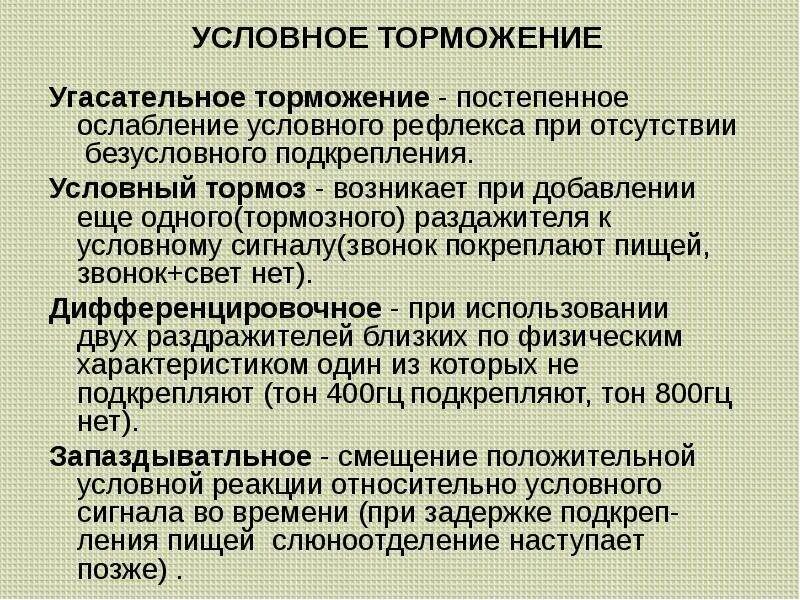 УСЛОВНОЕ ТОРМОЖЕНИЕ

Угасательное торможение - постепенное ослабление условного рефлекса при отсутствии безусловного подкрепления.

Условный тормоз - возникает при добавлении еще одного(тормозного) раздажителя к условному сигналу(звонок покреплают пищей, звонок+свет нет).

Дифференцировочное - при использовании двух раздражителей близких по физическим характеристиком один из которых не подкрепляют (тон 400гц подкрепляют, тон 800гц нет).

Запаздыватльное - смещение положительной условной реакции относительно условного сигнала во времени (при задержке подкрепления пищей слюноотделение наступает позже) .